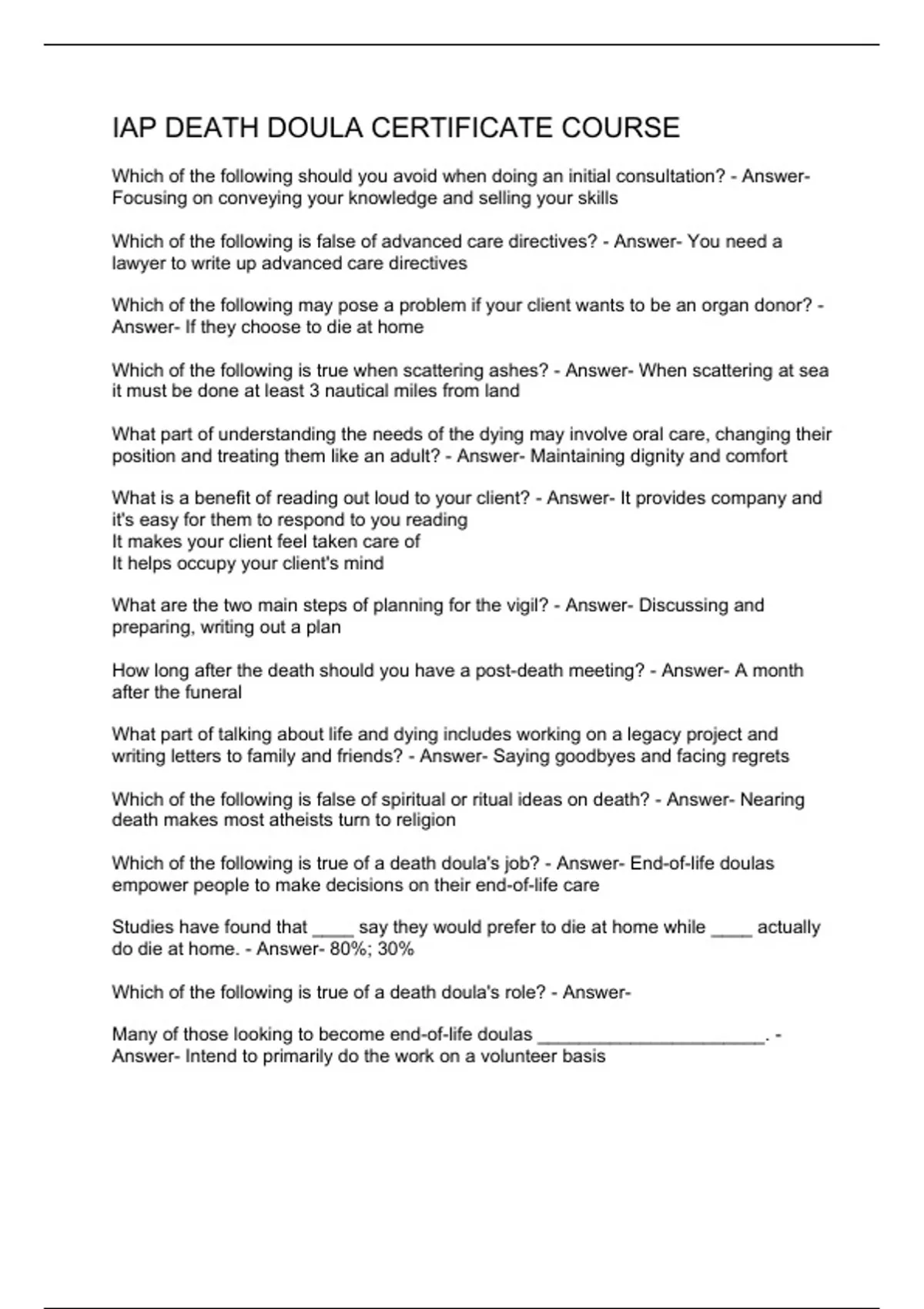 IAP DEATH DOULA CERTIFICATE COURSE

Which of the following should you avoid when doing an initial consultation? - Answer- Focusing on conveying your knowledge and selling your skills

Which of the following is false of advanced care directives? - Answer- You need a lawyer to write up advanced care directives

Which of the following may pose a problem if your client wants to be an organ donor? - Answer- If they choose to die at home

Which of the following is true when scattering ashes? - Answer- When scattering at sea it must be done at least 3 nautical miles from land

What part of understanding the needs of the dying may involve oral care, changing their position and treating them like an adult? - Answer- Maintaining dignity and comfort

What is a benefit of reading out loud to your client? - Answer- It provides company and it's easy for them to respond to you reading
It makes your client feel taken care of
It helps occupy your client's mind

What are the two main steps of planning for the vigil? - Answer- Discussing and preparing, writing out a plan

How long after the death should you have a post-death meeting? - Answer- A month after the funeral

What part of talking about life and dying includes working on a legacy project and writing letters to family and friends? - Answer- Saying goodbyes and facing regrets

Which of the following is false of spiritual or ritual ideas on death? - Answer- Nearing death makes most atheists turn to religion

Which of the following is true of a death doula's job? - Answer- End-of-life doulas empower people to make decisions on their end-of-life care

Studies have found that ____ say they would prefer to die at home while ____ actually do die at home. - Answer- 80%; 30%

Which of the following is true of a death doula's role? - Answer-

Many of those looking to become end-of-life doulas ______________________. - Answer- Intend to primarily do the work on a volunteer basis